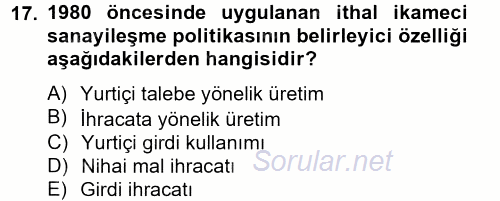 17. 1980 öncesinde uygulanan ithal ikameci sanayileşme politikasının belirleyici özelliği aşağıdakilerden hangisidir?

A) Yurtiçi talebe yönelik üretim
B) İhracata yönelik üretim
C) Yurtiçi girdi kullanımı
D) Nihai mal ihracatı
E) Girdi ihracatı

Sorular.net